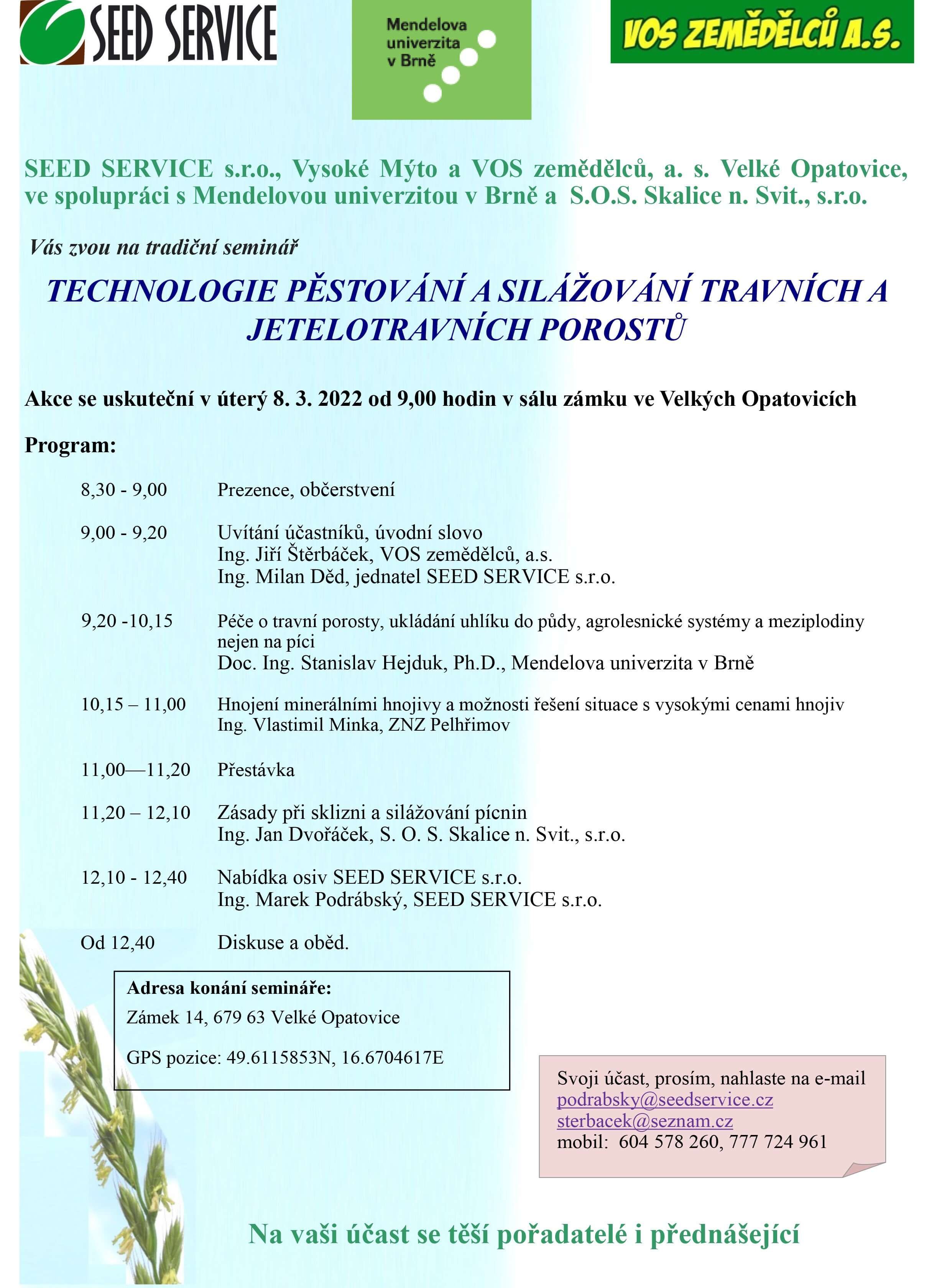 SEED SERVICE

Mendelova univerzita v Brně

VOS ZEMĚDĚLCŮ A.S.

SEED SERVICE s.r.o., Vysoké Mýto a VOS zemědělců, a. s. Velké Opatovice, ve spolupráci s Mendelovou univerzitou v Brně a S.O.S. Skalice n. Svit., s.r.o.

Vás zvou na tradiční seminář

TECHNOLOGIE PĚSTOVÁNÍ A SILÁŽOVÁNÍ TRAVNÍCH A JETELOTRAVNÍCH POROSTŮ

Akce se uskuteční v úterý 8. 3. 2022 od 9,00 hodin v sálu zámku ve Velkých Opatovicích

Program:

8,30 - 9,00 Prezence, občerstvení

9,00 - 9,20 Uvítání účastníků, úvodní slovo
Ing. Jiří Štěrbáček, VOS zemědělců, a.s.
Ing. Milan Děd, jednatel SEED SERVICE s.r.o.

9,20 -10,15 Péče o travní porosty, ukládání uhlíku do půdy, agrolesnické systémy a meziplodiny nejen na píci
Doc. Ing. Stanislav Hejduk, Ph.D., Mendelova univerzita v Brně

10,15 – 11,00 Hnojení minerálními hnojivy a možnosti řešení situace s vysokými cenami hnojiv
Ing. Vlastimil Minka, ZNZ Pelhřimov

11,00—11,20 Přestávka

11,20 – 12,10 Zásady při sklizni a silážování pícnin
Ing. Jan Dvořáček, S. O. S. Skalice n. Svit., s.r.o.

12,10 - 12,40 Nabídka osiv SEED SERVICE s.r.o.
Ing. Marek Podrábský, SEED SERVICE s.r.o.

Od 12,40 Diskuse a oběd.

Adresa konání semináře:
Zámek 14, 679 63 Velké Opatovice

GPS pozice: 49.6115853N, 16.6704617E

Svoji účast, prosím, nahlaste na e-mail
podrabsky@seedservice.cz
sterbacek@seznam.cz
mobil: 604 578 260, 777 724 961

Na vaši účast se těší pořadatelé i přednášející